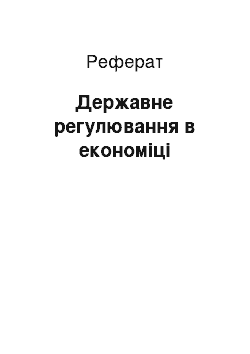 Реферат

Державне регулювання в економіці